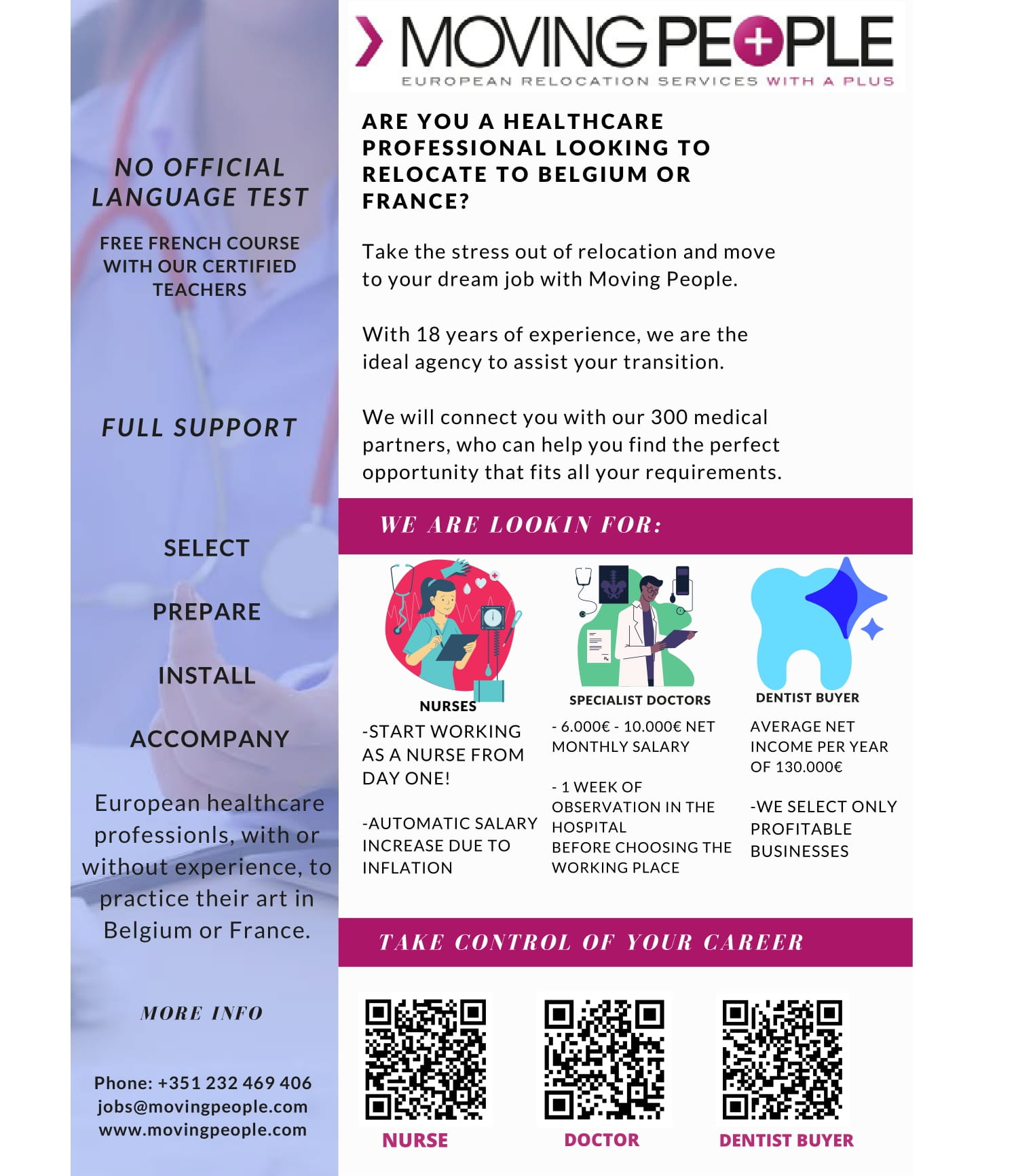 NO OFFICIAL LANGUAGE TEST

FREE FRENCH COURSE WITH OUR CERTIFIED TEACHERS

FULL SUPPORT

SELECT

PREPARE

INSTALL

ACCOMPANY

European healthcare professionls, with or without experience, to practice their art in Belgium or France.

MORE INFO

Phone: +351 232 469 406
jobs@movingpeople.com
www.movingpeople.com

MOVING PEOPLE
EUROPEAN RELOCATION SERVICES WITH A PLUS

ARE YOU A HEALTHCARE PROFESSIONAL LOOKING TO RELOCATE TO BELGIUM OR FRANCE?

Take the stress out of relocation and move to your dream job with Moving People.

With 18 years of experience, we are the ideal agency to assist your transition.

We will connect you with our 300 medical partners, who can help you find the perfect opportunity that fits all your requirements.

WE ARE LOOKIN FOR:

NURSES
-START WORKING AS A NURSE FROM DAY ONE!

-AUTOMATIC SALARY INCREASE DUE TO INFLATION

SPECIALIST DOCTORS
- 6.000€ - 10.000€ NET MONTHLY SALARY

- 1 WEEK OF OBSERVATION IN THE HOSPITAL BEFORE CHOOSING THE WORKING PLACE

DENTIST BUYER
AVERAGE NET INCOME PER YEAR OF 130.000€

-WE SELECT ONLY PROFITABLE BUSINESSES

TAKE CONTROL OF YOUR CAREER

NURSE

DOCTOR

DENTIST BUYER